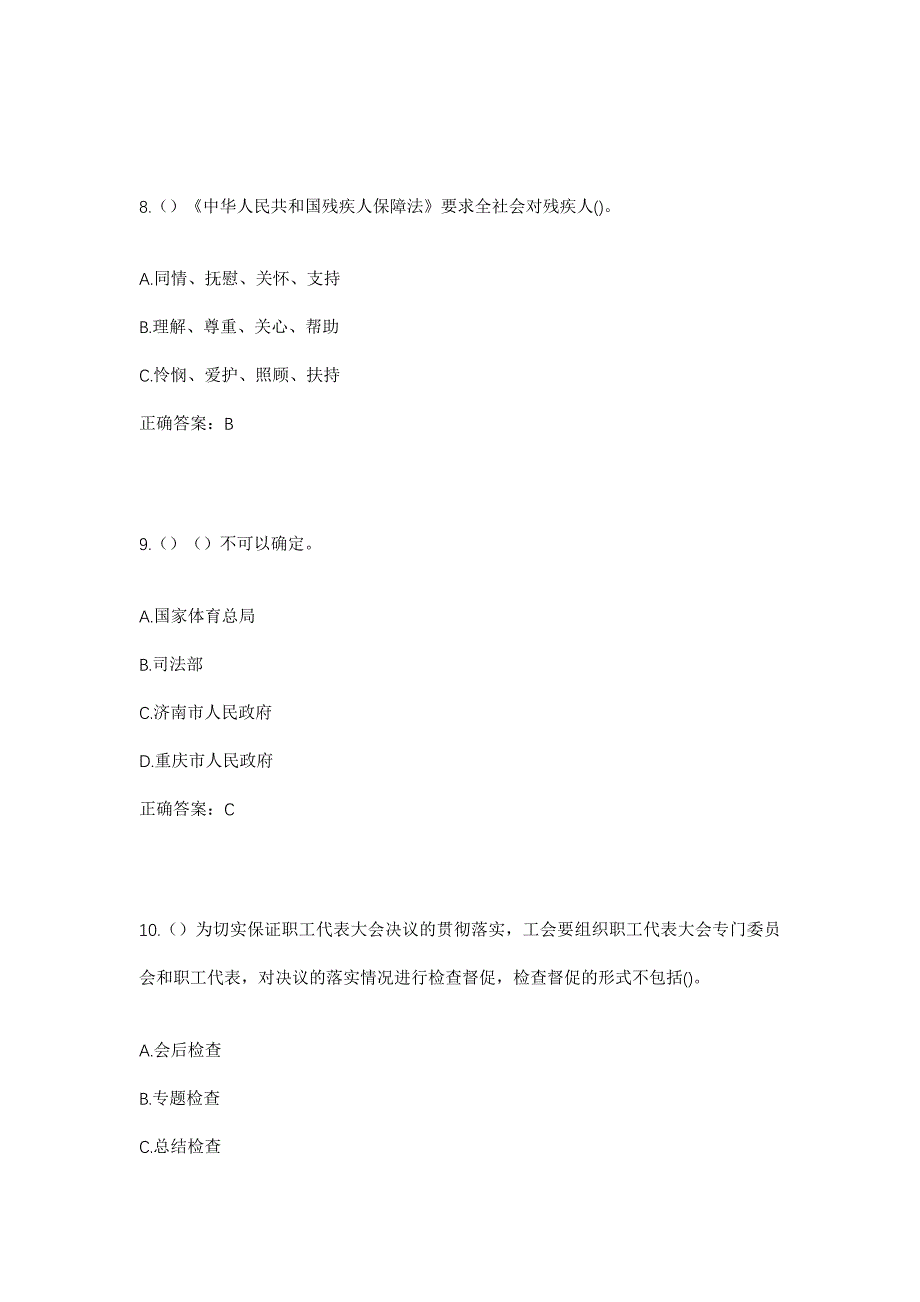 8.（）《中华人民共和国残疾人保障法》要求全社会对残疾人()。

A.同情、抚慰、关怀、支持

B.理解、尊重、关心、帮助

C.怜悯、爱护、照顾、扶持

正确答案：B

9.（）（）不可以确定。

A.国家体育总局

B.司法部

C.济南市人民政府

D.重庆市人民政府

正确答案：C

10.（）为切实保证职工代表大会决议的贯彻落实，工会要组织职工代表大会专门委员会和职工代表，对决议的落实情况进行检查督促，检查督促的形式不包括()。

A.会后检查

B.专题检查

C.总结检查